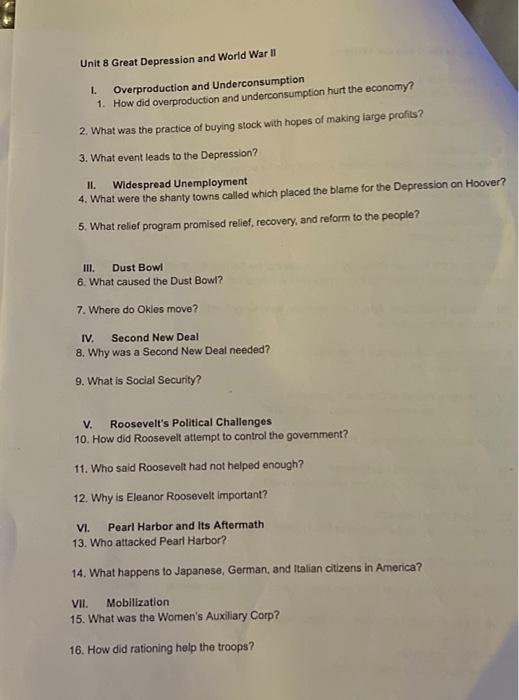 Unit 8 Great Depression and World War II

I. Overproduction and Underconsumption
1. How did overproduction and underconsumption hurt the economy?

2. What was the practice of buying stock with hopes of making large profits?

3. What event leads to the Depression?

II. Widespread Unemployment
4. What were the shanty towns called which placed the blame for the Depression on Hoover?

5. What relief program promised relief, recovery, and reform to the people?

III. Dust Bowl
6. What caused the Dust Bowl?

7. Where do Okies move?

IV. Second New Deal
8. Why was a Second New Deal needed?

9. What is Social Security?

V. Roosevelt's Political Challenges
10. How did Roosevelt attempt to control the government?

11. Who said Roosevelt had not helped enough?

12. Why is Eleanor Roosevelt important?

VI. Pearl Harbor and Its Aftermath
13. Who attacked Pearl Harbor?

14. What happens to Japanese, German, and Italian citizens in America?

VII. Mobilization
15. What was the Women's Auxiliary Corp?

16. How did rationing help the troops?